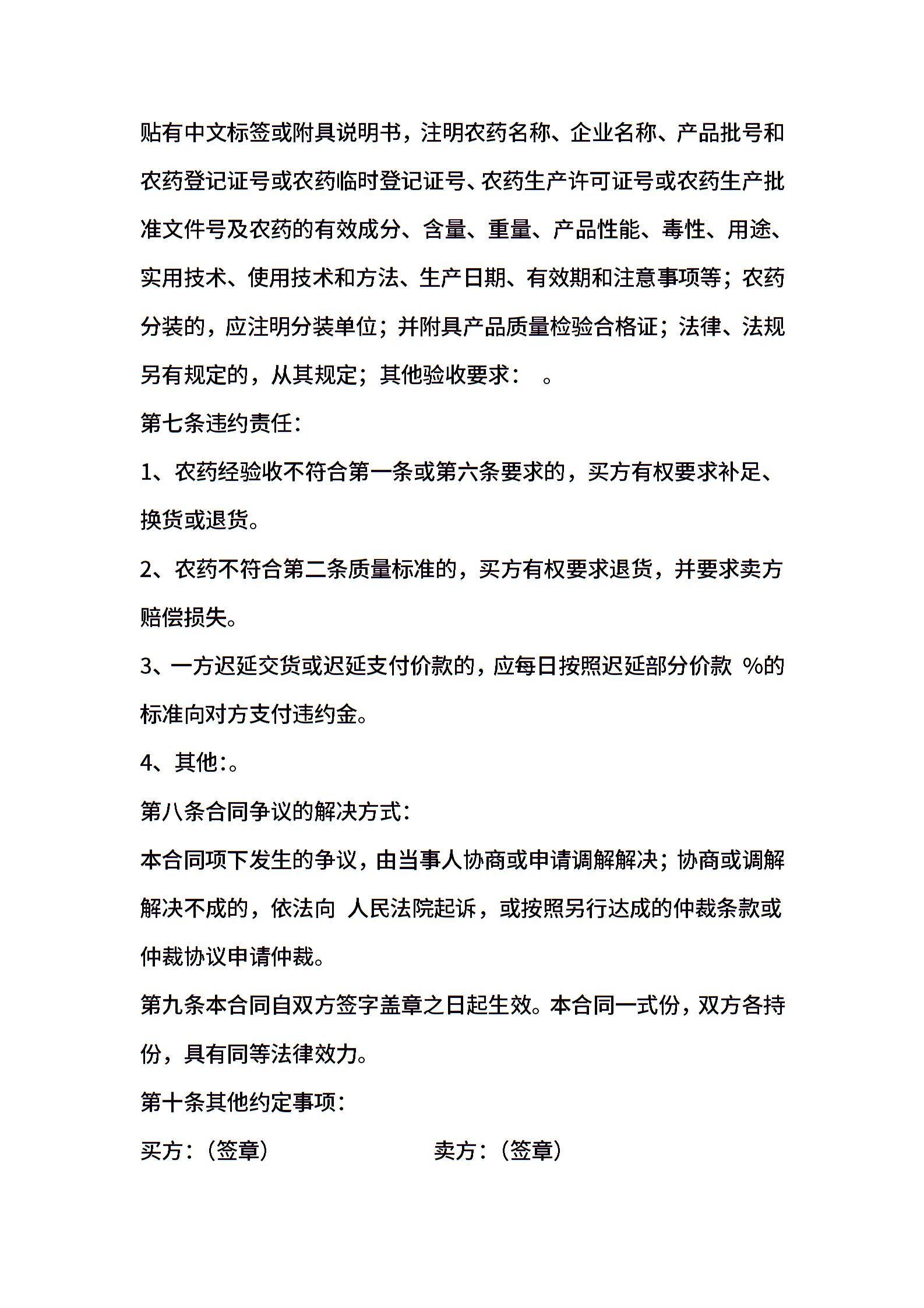 贴有中文标签或附具说明书，注明农药名称、企业名称、产品批号和农药登记证号或农药临时登记证号、农药生产许可证号或农药生产批准文件号及农药的有效成分、含量、重量、产品性能、毒性、用途、实用技术、使用技术和方法、生产日期、有效期和注意事项等；农药分装的，应注明分装单位；并附具产品质量检验合格证；法律、法规另有规定的，从其规定；其他验收要求：　。

第七条违约责任：

1、农药经验收不符合第一条或第六条要求的，买方有权要求补足、换货或退货。

2、农药不符合第二条质量标准的，买方有权要求退货，并要求卖方赔偿损失。

3、一方迟延交货或迟延支付价款的，应每日按照迟延部分价款 %的标准向对方支付违约金。

4、其他：。

第八条合同争议的解决方式：

本合同项下发生的争议，由当事人协商或申请调解解决；协商或调解解决不成的，依法向 人民法院起诉，或按照另行达成的仲裁条款或仲裁协议申请仲裁。

第九条本合同自双方签字盖章之日起生效。本合同一式份，双方各持份，具有同等法律效力。

第十条其他约定事项：

买方：（签章）

卖方：（签章）